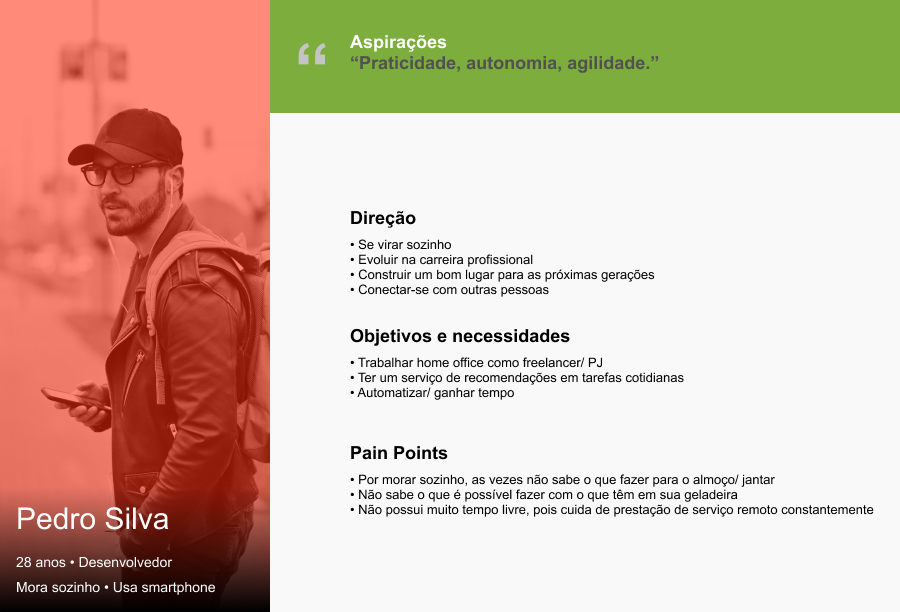 Pedro Silva

28 anos • Desenvolvedor

Mora sozinho • Usa smartphone

“

Aspirações
“Praticidade, autonomia, agilidade.”

Direção

• Se virar sozinho
• Evoluir na carreira profissional
• Construir um bom lugar para as próximas gerações
• Conectar-se com outras pessoas

Objetivos e necessidades

• Trabalhar home office como freelancer/ PJ
• Ter um serviço de recomendações em tarefas cotidianas
• Automatizar/ ganhar tempo

Pain Points

• Por morar sozinho, as vezes não sabe o que fazer para o almoço/ jantar
• Não sabe o que é possível fazer com o que têm em sua geladeira
• Não possui muito tempo livre, pois cuida de prestação de serviço remoto constantemente